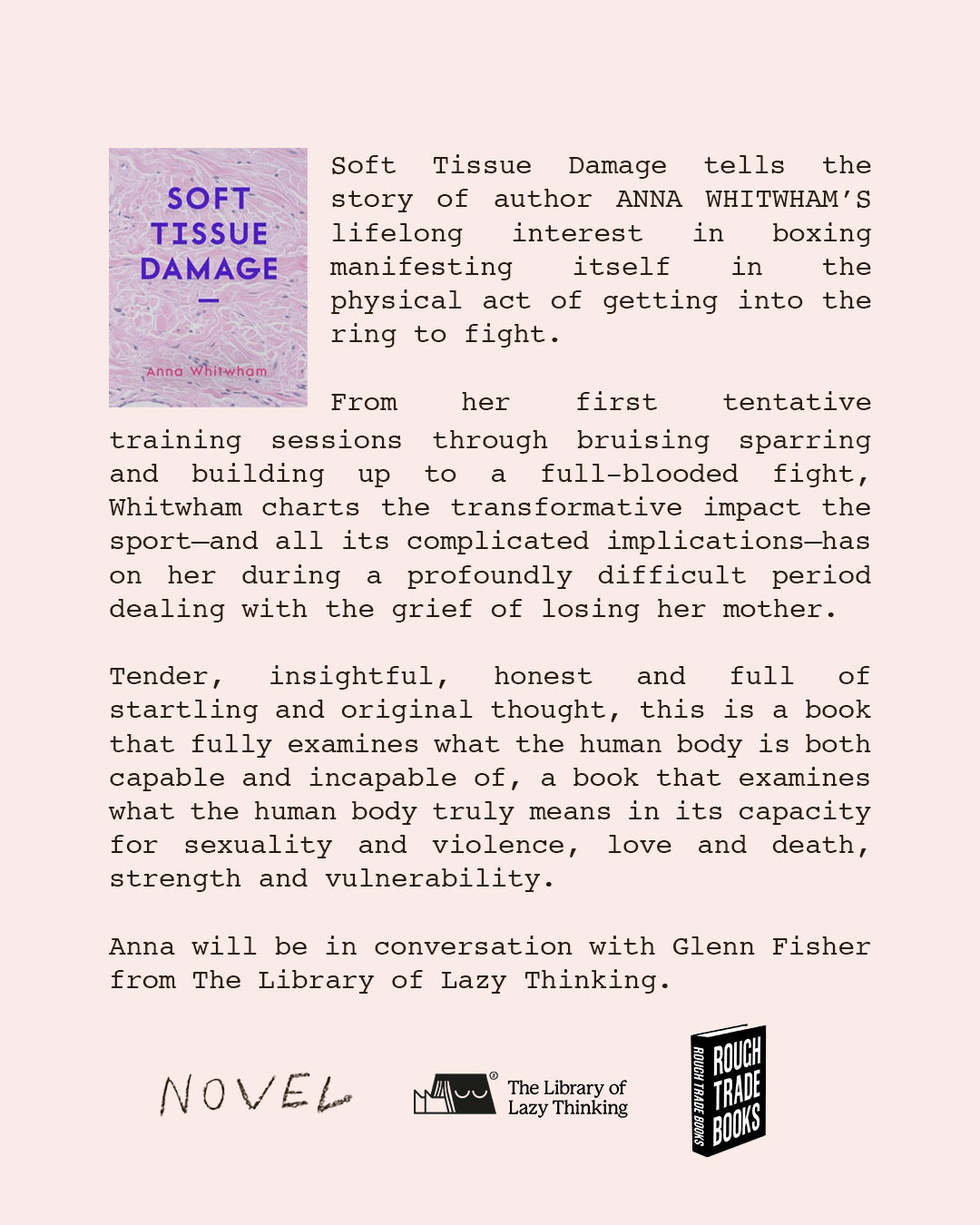 SOFT TISSUE DAMAGE
—
Anna Whitwham

Soft Tissue Damage tells the story of author ANNA WHITWHAM'S lifelong interest in boxing manifesting itself in the physical act of getting into the ring to fight.

From her first tentative training sessions through bruising sparring and building up to a full-blooded fight, Whitwham charts the transformative impact the sport—and all its complicated implications—has on her during a profoundly difficult period dealing with the grief of losing her mother.

Tender, insightful, honest and full of startling and original thought, this is a book that fully examines what the human body is both capable and incapable of, a book that examines what the human body truly means in its capacity for sexuality and violence, love and death, strength and vulnerability.

Anna will be in conversation with Glenn Fisher from The Library of Lazy Thinking.

NOVEL

The Library of Lazy Thinking

ROUGH TRADE BOOKS
ROUGH TRADE BOOKS